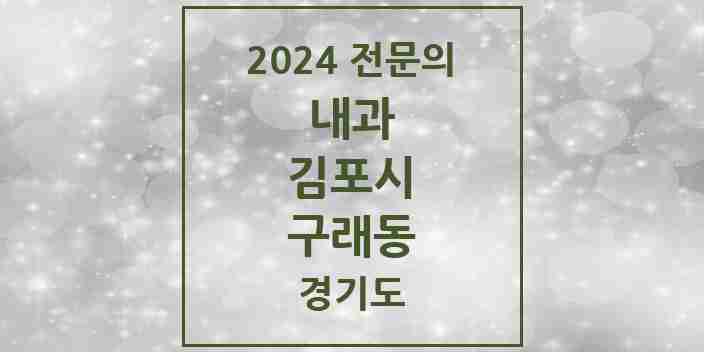 2024 전문의

내과

김포시

구래동

경기도